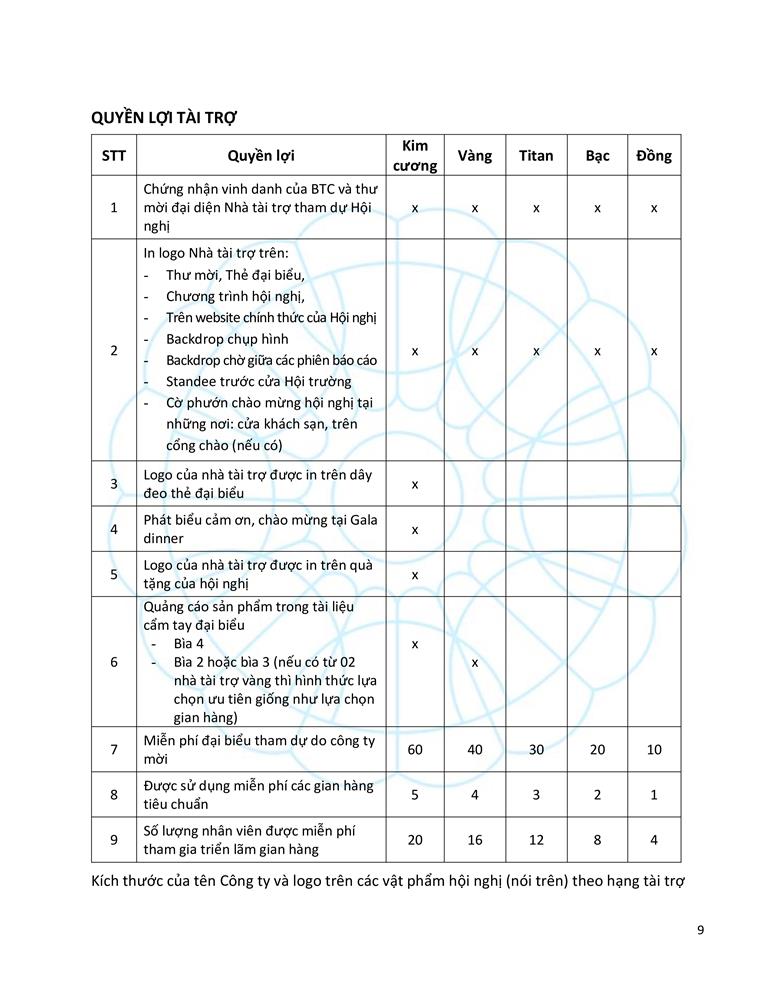 QUYỀN LỢI TÀI TRỢ

| STT | Quyền lợi | Kim cương | Vàng | Titan | Bạc | Đồng |
|---|---|---|---|---|---|---|
| 1 | Chứng nhận vinh danh của BTC và thư mời đại diện Nhà tài trợ tham dự Hội nghị | x | x | x | x | x |
| 2 | In logo Nhà tài trợ trên: - Thư mời, Thẻ đại biểu, - Chương trình hội nghị, - Trên website chính thức của Hội nghị - Backdrop chụp hình - Backdrop chờ giữa các phiên báo cáo - Standee trước cửa Hội trường - Cờ phướn chào mừng hội nghị tại những nơi: cửa khách sạn, trên cổng chào (nếu có) | x | x | x | x | x |
| 3 | Logo của nhà tài trợ được in trên dây đeo thẻ đại biểu | x | | | | |
| 4 | Phát biểu cảm ơn, chào mừng tại Gala dinner | x | | | | |
| 5 | Logo của nhà tài trợ được in trên quà tặng của hội nghị | x | | | | |
| 6 | Quảng cáo sản phẩm trong tài liệu cầm tay đại biểu - Bìa 4 - Bìa 2 hoặc bìa 3 (nếu có từ 02 nhà tài trợ vàng thì hình thức lựa chọn ưu tiên giống như lựa chọn gian hàng) | x | x | | | |
| 7 | Miễn phí đại biểu tham dự do công ty mời | 60 | 40 | 30 | 20 | 10 |
| 8 | Được sử dụng miễn phí các gian hàng tiêu chuẩn | 5 | 4 | 3 | 2 | 1 |
| 9 | Số lượng nhân viên được miễn phí tham gia triển lãm gian hàng | 20 | 16 | 12 | 8 | 4 |

Kích thước của tên Công ty và logo trên các vật phẩm hội nghị (nói trên) theo hạng tài trợ

9